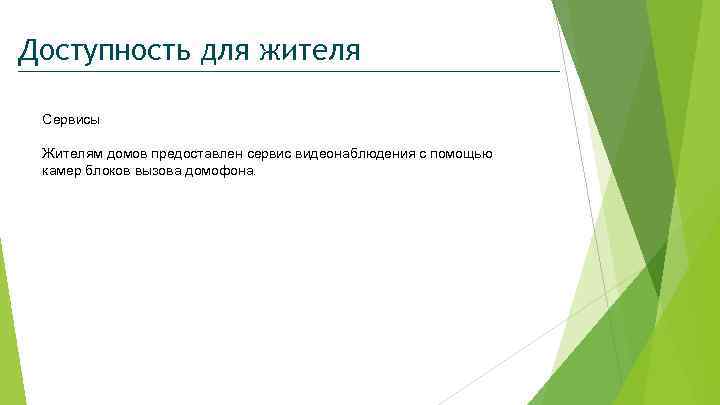 Доступность для жителя

Сервисы

Жителям домов предоставлен сервис видеонаблюдения с помощью камер блоков вызова домофона.